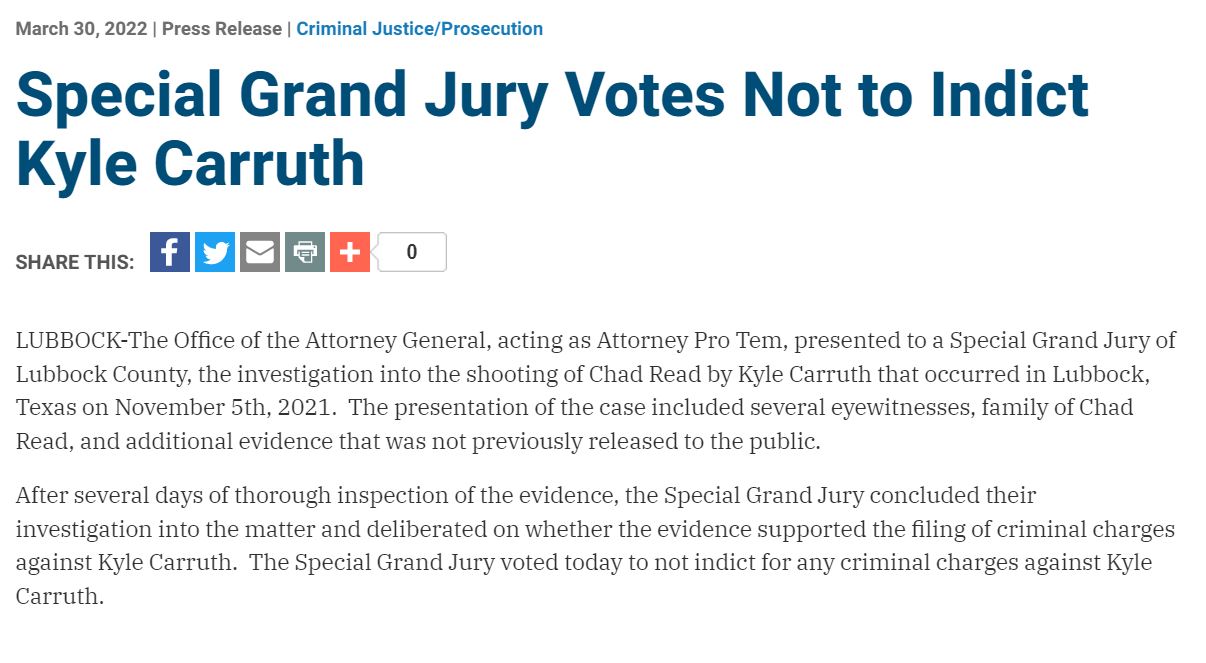 March 30, 2022 | Press Release | Criminal Justice/Prosecution

Special Grand Jury Votes Not to Indict Kyle Carruth

SHARE THIS: 0

LUBBOCK-The Office of the Attorney General, acting as Attorney Pro Tem, presented to a Special Grand Jury of Lubbock County, the investigation into the shooting of Chad Read by Kyle Carruth that occurred in Lubbock, Texas on November 5th, 2021. The presentation of the case included several eyewitnesses, family of Chad Read, and additional evidence that was not previously released to the public.

After several days of thorough inspection of the evidence, the Special Grand Jury concluded their investigation into the matter and deliberated on whether the evidence supported the filing of criminal charges against Kyle Carruth. The Special Grand Jury voted today to not indict for any criminal charges against Kyle Carruth.